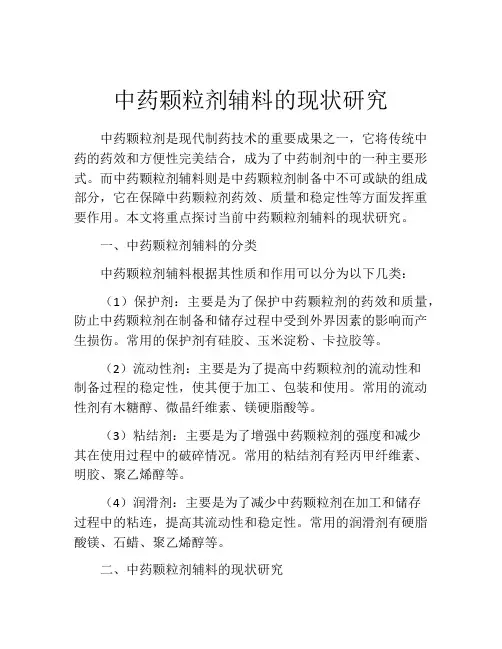 中药颗粒剂辅料的现状研究

中药颗粒剂是现代制药技术的重要成果之一，它将传统中药的药效和方便性完美结合，成为了中药制剂中的一种主要形式。而中药颗粒剂辅料则是中药颗粒剂制备中不可或缺的组成部分，它在保障中药颗粒剂药效、质量和稳定性等方面发挥重要作用。本文将重点探讨当前中药颗粒剂辅料的现状研究。

一、中药颗粒剂辅料的分类

中药颗粒剂辅料根据其性质和作用可以分为以下几类：

（1）保护剂：主要是为了保护中药颗粒剂的药效和质量，防止中药颗粒剂在制备和储存过程中受到外界因素的影响而产生损伤。常用的保护剂有硅胶、玉米淀粉、卡拉胶等。

（2）流动性剂：主要是为了提高中药颗粒剂的流动性和制备过程的稳定性，使其便于加工、包装和使用。常用的流动性剂有木糖醇、微晶纤维素、镁硬脂酸等。

（3）粘结剂：主要是为了增强中药颗粒剂的强度和减少其在使用过程中的破碎情况。常用的粘结剂有羟丙甲纤维素、明胶、聚乙烯醇等。

（4）润滑剂：主要是为了减少中药颗粒剂在加工和储存过程中的粘连，提高其流动性和稳定性。常用的润滑剂有硬脂酸镁、石蜡、聚乙烯醇等。

二、中药颗粒剂辅料的现状研究